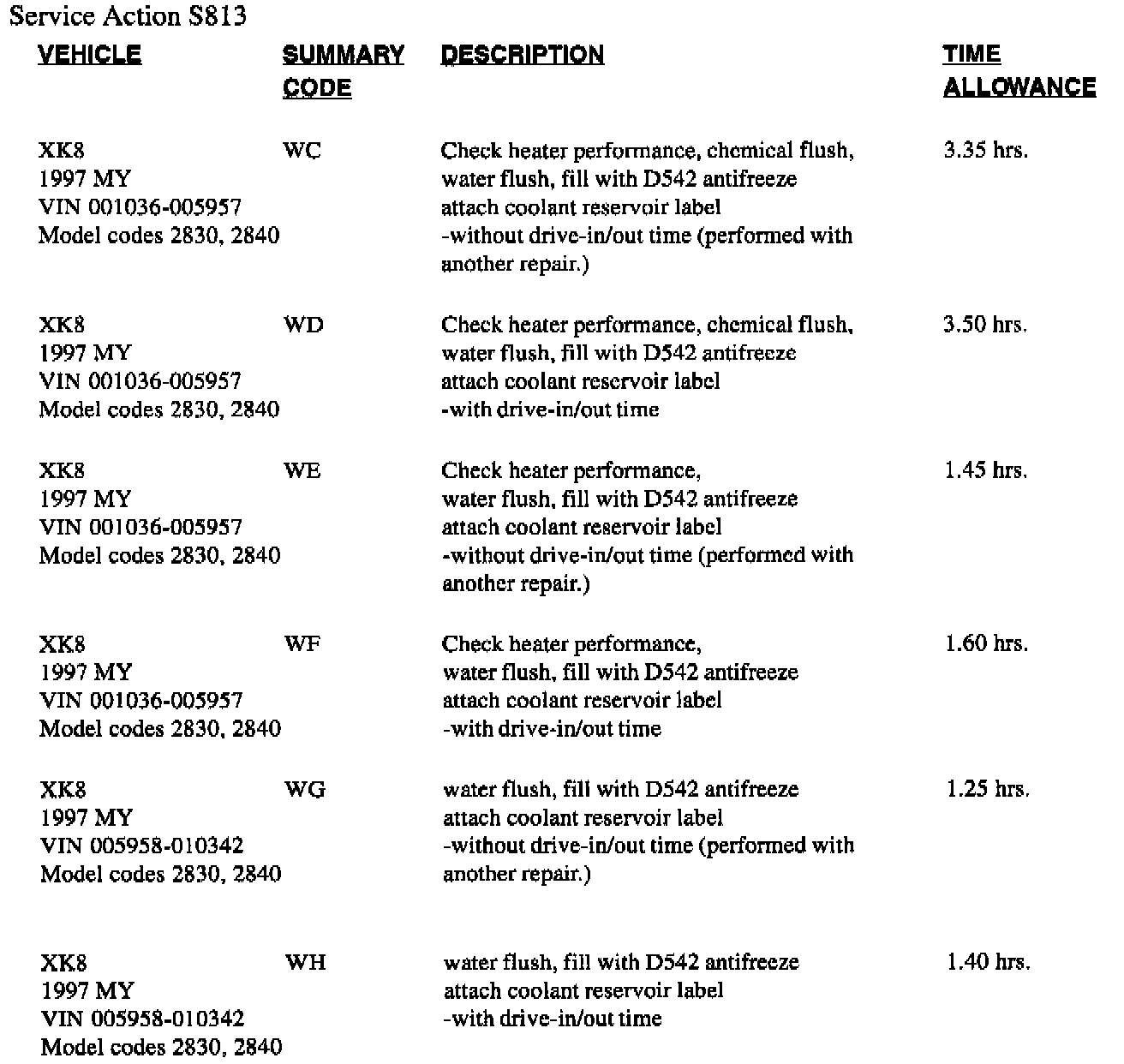 Service Action S813

| VEHICLE | SUMMARY CODE | DESCRIPTION | TIME ALLOWANCE |
|---|---|---|---|
| XK8 1997 MY VIN 001036-005957 Model codes 2830, 2840 | WC | Check heater performance, chemical flush, water flush, fill with D542 antifreeze attach coolant reservoir label -without drive-in/out time (performed with another repair.) | 3.35 hrs. |
| XK8 1997 MY VIN 001036-005957 Model codes 2830, 2840 | WD | Check heater performance, chemical flush, water flush, fill with D542 antifreeze attach coolant reservoir label -with drive-in/out time | 3.50 hrs. |
| XK8 1997 MY VIN 001036-005957 Model codes 2830, 2840 | WE | Check heater performance, water flush, fill with D542 antifreeze attach coolant reservoir label -without drive-in/out time (performed with another repair.) | 1.45 hrs. |
| XK8 1997 MY VIN 001036-005957 Model codes 2830, 2840 | WF | Check heater performance, water flush, fill with D542 antifreeze attach coolant reservoir label -with drive-in/out time | 1.60 hrs. |
| XK8 1997 MY VIN 005958-010342 Model codes 2830, 2840 | WG | water flush, fill with D542 antifreeze attach coolant reservoir label -without drive-in/out time (performed with another repair.) | 1.25 hrs. |
| XK8 1997 MY VIN 005958-010342 Model codes 2830, 2840 | WH | water flush, fill with D542 antifreeze attach coolant reservoir label -with drive-in/out time | 1.40 hrs. |